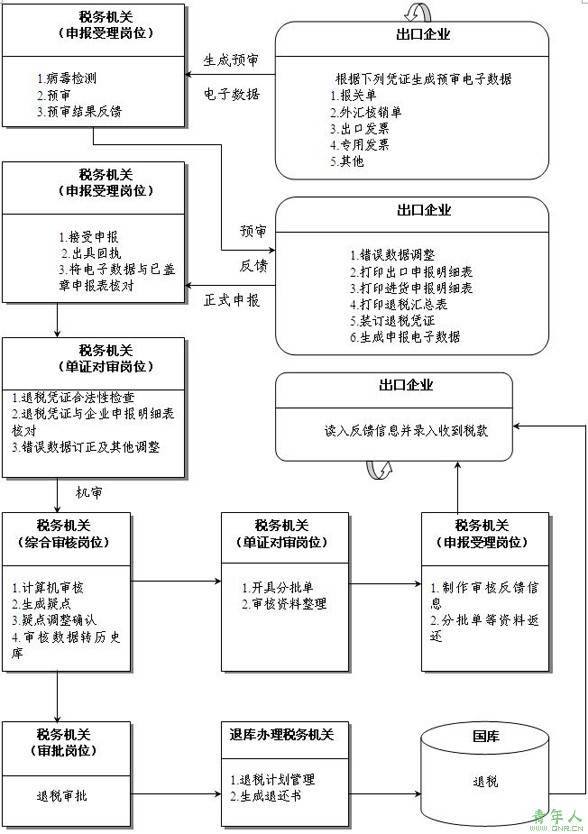 税务机关
（申报受理岗位）

1.病毒检测
2.预审
3.预审结果反馈

生成预审
电子数据

出口企业

根据下列凭证生成预审电子数据
1.报关单
2.外汇核销单
3.出口发票
4.专用发票
5.其他

税务机关
（申报受理岗位）

1.接受申报
2.出具回执
3.将电子数据与已盖章申报表核对

预审
反馈
正式申报

出口企业

1.错误数据调整
2.打印出口申报明细表
3.打印进货申报明细表
4.打印退税汇总表
5.装订退税凭证
6.生成申报电子数据

税务机关
（单证对审岗位）

1.退税凭证合法性检查
2.退税凭证与企业申报明细表核对
3.错误数据订正及其他调整

出口企业

读入反馈信息并录入收到税款

机审

税务机关
（综合审核岗位）

1.计算机审核
2.生成疑点
3.疑点调整确认
4.审核数据转历史库

税务机关
（单证对审岗位）

1.开具分批单
2.审核资料整理

税务机关
（申报受理岗位）

1.制作审核反馈信息
2.分批单等资料返还

税务机关
（审批岗位）

退税审批

退库办理税务机关

1.退税计划管理
2.生成退还书

国库

退税

青年人
QNR.CN